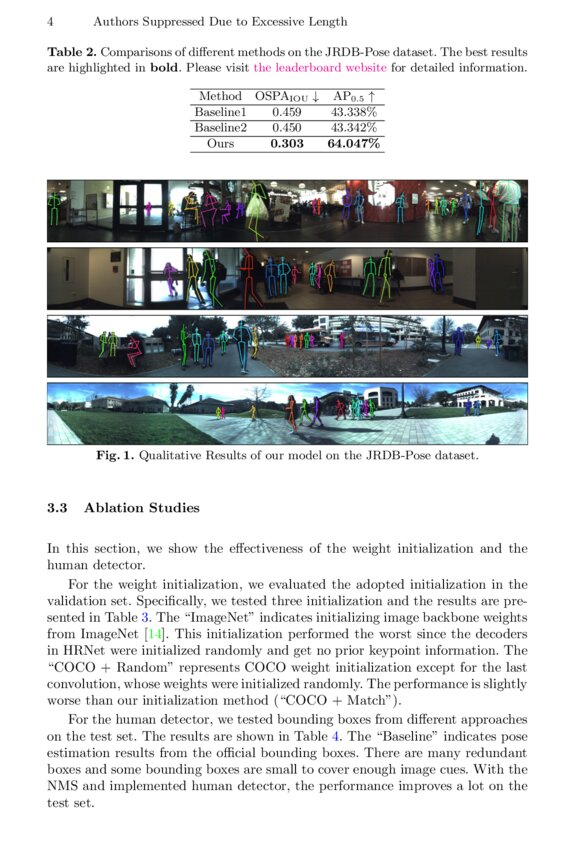 4 Authors Suppressed Due to Excessive Length

**Table 2.** Comparisons of different methods on the JRDB-Pose dataset. The best results are highlighted in **bold**. Please visit the leaderboard website for detailed information.

| Method | $OSPA_{IOU} \downarrow$ | $AP_{0.5} \uparrow$ |
|---|---|---|
| Baseline1 | 0.459 | 43.338% |
| Baseline2 | 0.450 | 43.342% |
| Ours | **0.303** | **64.047%** |

**Fig. 1.** Qualitative Results of our model on the JRDB-Pose dataset.

**3.3 Ablation Studies**

In this section, we show the effectiveness of the weight initialization and the human detector.

For the weight initialization, we evaluated the adopted initialization in the validation set. Specifically, we tested three initialization and the results are presented in Table 3. The "ImageNet" indicates initializing image backbone weights from ImageNet [14]. This initialization performed the worst since the decoders in HRNet were initialized randomly and get no prior keypoint information. The "COCO + Random" represents COCO weight initialization except for the last convolution, whose weights were initialized randomly. The performance is slightly worse than our initialization method ("COCO + Match").

For the human detector, we tested bounding boxes from different approaches on the test set. The results are shown in Table 4. The "Baseline" indicates pose estimation results from the official bounding boxes. There are many redundant boxes and some bounding boxes are small to cover enough image cues. With the NMS and implemented human detector, the performance improves a lot on the test set.